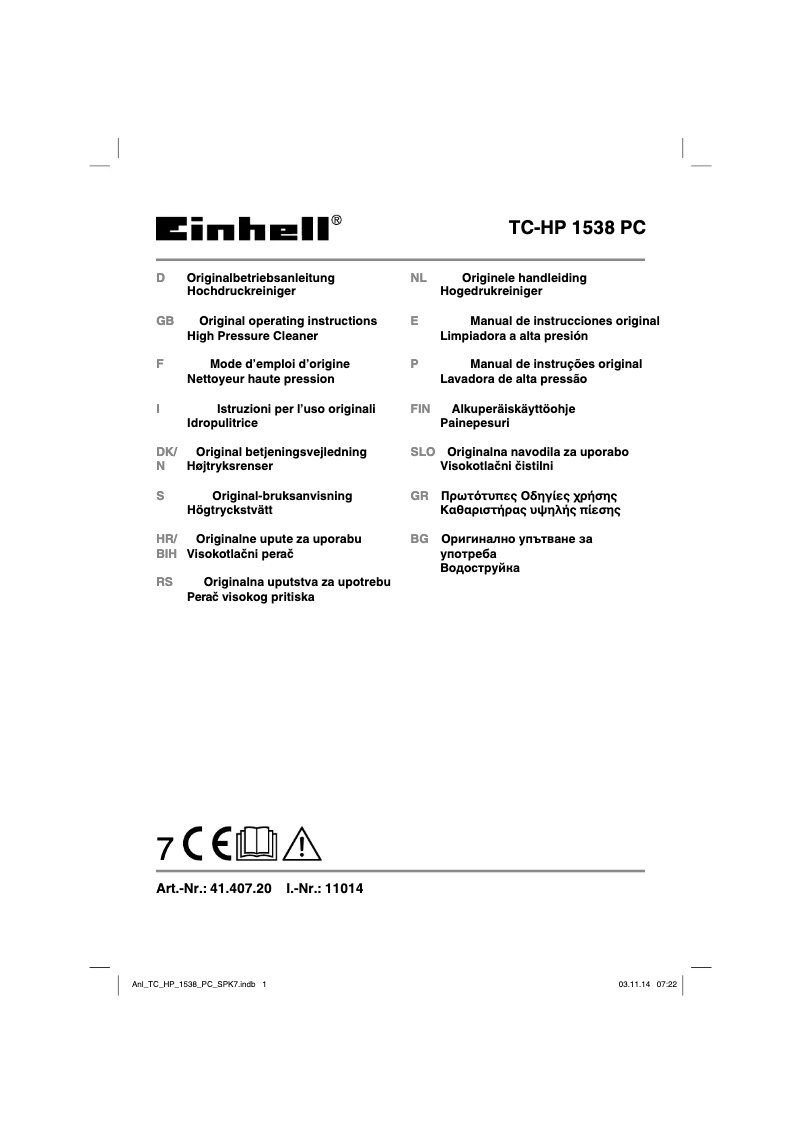 Einhell®

TC-HP 1538 PC

D Originalbetriebsanleitung
Hochdruckreiniger

GB Original operating instructions
High Pressure Cleaner

F Mode d'emploi d'origine
Nettoyeur haute pression

I Istruzioni per l'uso originali
Idropulitrice

DK/N Original betjeningsvejledning
Højtryksrenser

S Original-bruksanvisning
Högtryckstvätt

HR/BIH Originalne upute za uporabu
Visokotlačni perač

RS Originalna uputstva za upotrebu
Perač visokog pritiska

NL Originele handleiding
Hogedrukreiniger

E Manual de instrucciones original
Limpiadora a alta presión

P Manual de instruções original
Lavadora de alta pressão

FIN Alkuperäiskäyttöohje
Painepesuri

SLO Originalna navodila za uporabo
Visokotlačni čistilni

GR Πρωτότυπες Οδηγίες χρήσης
Καθαριστήρας υψηλής πίεσης

BG Оригинално упътване за употреба
Водоструйка

7 CE

Art.-Nr.: 41.407.20 I.-Nr.: 11014

Anl_TC_HP_1538_PC_SPK7.indb 1

03.11.14 07:22